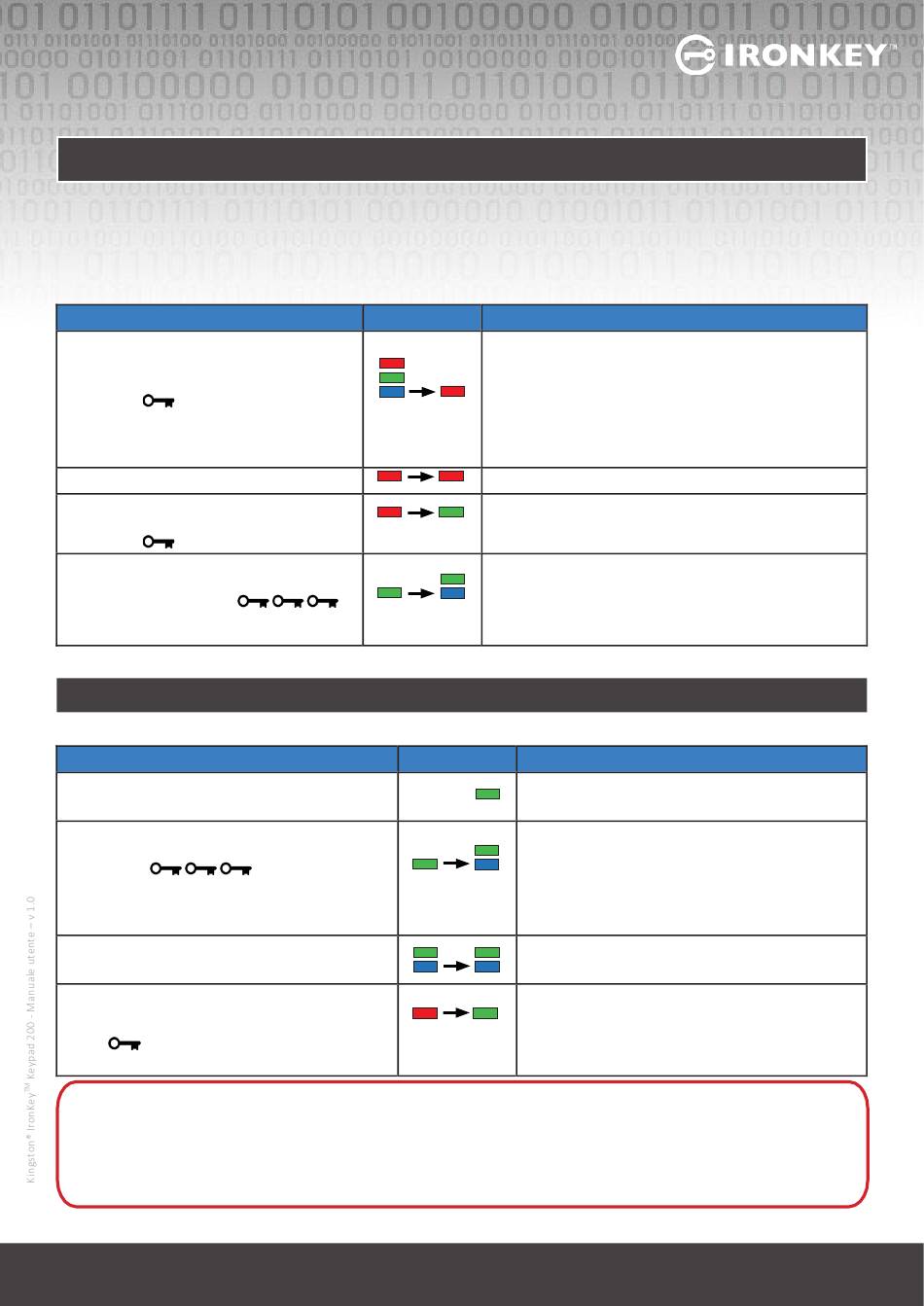 IRONKEY™

Kingston® IronKey™ Keypad 200 - Manuale utente – v 1.0